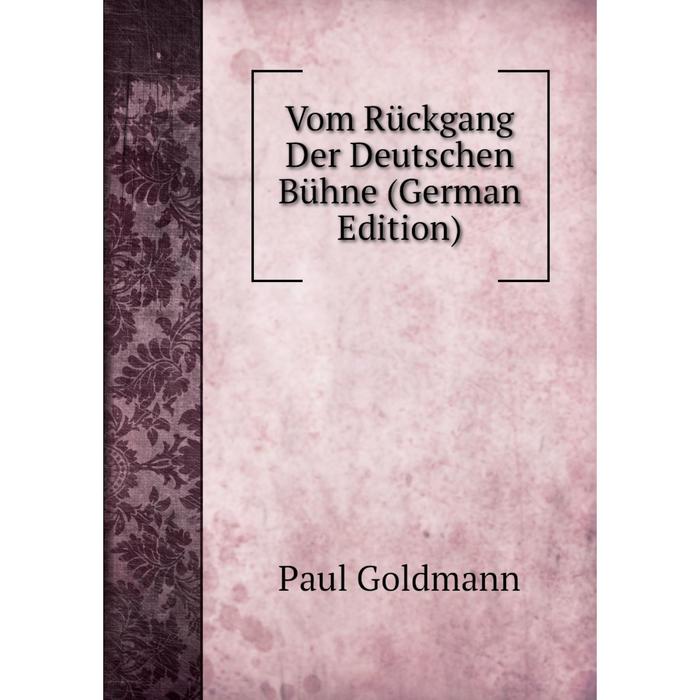 Vom Rückgang Der Deutschen Bühne (German Edition)

Paul Goldmann